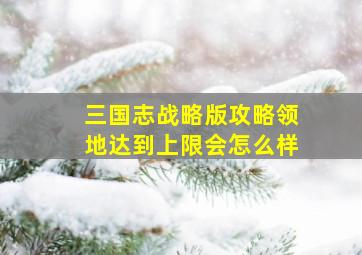 三国志战略版攻略领地达到上限会怎么样